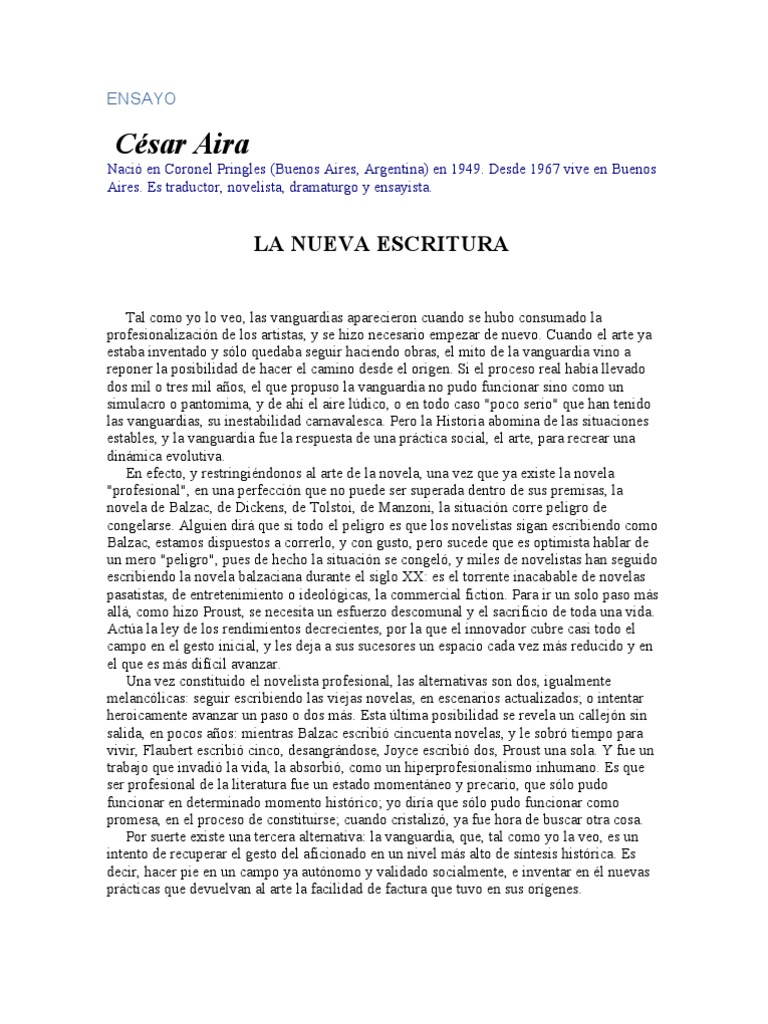 ENSAYO

César Aira

Nació en Coronel Pringles (Buenos Aires, Argentina) en 1949. Desde 1967 vive en Buenos Aires. Es traductor, novelista, dramaturgo y ensayista.

LA NUEVA ESCRITURA

Tal como yo lo veo, las vanguardias aparecieron cuando se hubo consumado la profesionalización de los artistas, y se hizo necesario empezar de nuevo. Cuando el arte ya estaba inventado y sólo quedaba seguir haciendo obras, el mito de la vanguardia vino a reponer la posibilidad de hacer el camino desde el origen. Si el proceso real había llevado dos mil o tres mil años, el que propuso la vanguardia no pudo funcionar sino como un simulacro o pantomima, y de ahí el aire lúdico, o en todo caso "poco serio" que han tenido las vanguardias, su inestabilidad carnavalesca. Pero la Historia abomina de las situaciones estables, y la vanguardia fue la respuesta de una práctica social, el arte, para recrear una dinámica evolutiva.

En efecto, y restringiéndonos al arte de la novela, una vez que ya existe la novela "profesional", en una perfección que no puede ser superada dentro de sus premisas, la novela de Balzac, de Dickens, de Tolstoi, de Manzoni, la situación corre peligro de congelarse. Alguien dirá que si todo el peligro es que los novelistas sigan escribiendo como Balzac, estamos dispuestos a correrlo, y con gusto, pero sucede que es optimista hablar de un mero "peligro", pues de hecho la situación se congeló, y miles de novelistas han seguido escribiendo la novela balzaciana durante el siglo XX: es el torrente inacabable de novelas pasatistas, de entretenimiento o ideológicas, la commercial fiction. Para ir un solo paso más allá, como hizo Proust, se necesita un esfuerzo descomunal y el sacrificio de toda una vida. Actúa la ley de los rendimientos decrecientes, por la que el innovador cubre casi todo el campo en el gesto inicial, y les deja a sus sucesores un espacio cada vez más reducido y en el que es más difícil avanzar.

Una vez constituido el novelista profesional, las alternativas son dos, igualmente melancólicas: seguir escribiendo las viejas novelas, en escenarios actualizados; o intentar heroicamente avanzar un paso o dos más. Esta última posibilidad se revela un callejón sin salida, en pocos años: mientras Balzac escribió cincuenta novelas, y le sobró tiempo para vivir, Flaubert escribió cinco, desangrándose, Joyce escribió dos, Proust una sola. Y fue un trabajo que invadió la vida, la absorbió, como un hiperprofesionalismo inhumano. Es que ser profesional de la literatura fue un estado momentáneo y precario, que sólo pudo funcionar en determinado momento histórico; yo diría que sólo pudo funcionar como promesa, en el proceso de constituirse; cuando cristalizó, ya fue hora de buscar otra cosa.

Por suerte existe una tercera alternativa: la vanguardia, que, tal como yo la veo, es un intento de recuperar el gesto del aficionado en un nivel más alto de síntesis histórica. Es decir, hacer pie en un campo ya autónomo y validado socialmente, e inventar en él nuevas prácticas que devuelvan al arte la facilidad de factura que tuvo en sus orígenes.